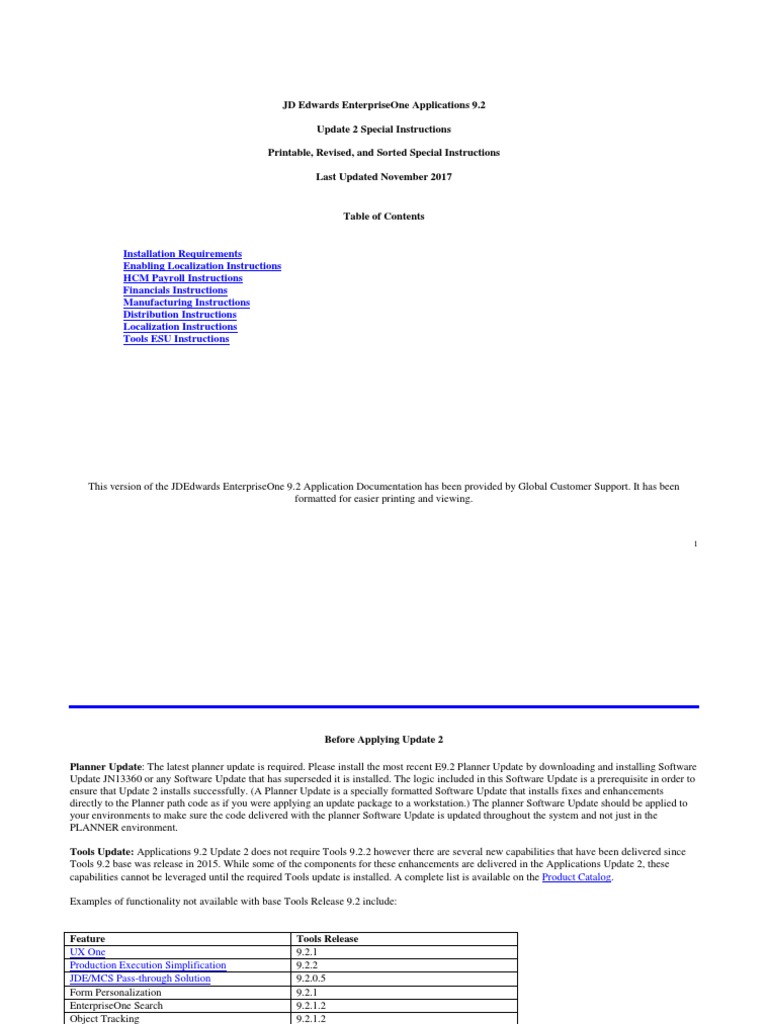 JD Edwards EnterpriseOne Applications 9.2

Update 2 Special Instructions

Printable, Revised, and Sorted Special Instructions

Last Updated November 2017

Table of Contents

Installation Requirements
Enabling Localization Instructions
HCM Payroll Instructions
Financials Instructions
Manufacturing Instructions
Distribution Instructions
Localization Instructions
Tools ESU Instructions

This version of the JDEdwards EnterpriseOne 9.2 Application Documentation has been provided by Global Customer Support. It has been formatted for easier printing and viewing.

1

Before Applying Update 2

Planner Update: The latest planner update is required. Please install the most recent E9.2 Planner Update by downloading and installing Software Update JN13360 or any Software Update that has superseded it is installed. The logic included in this Software Update is a prerequisite in order to ensure that Update 2 installs successfully. (A Planner Update is a specially formatted Software Update that installs fixes and enhancements directly to the Planner path code as if you were applying an update package to a workstation.) The planner Software Update should be applied to your environments to make sure the code delivered with the planner Software Update is updated throughout the system and not just in the PLANNER environment.

Tools Update: Applications 9.2 Update 2 does not require Tools 9.2.2 however there are several new capabilities that have been delivered since Tools 9.2 base was release in 2015. While some of the components for these enhancements are delivered in the Applications Update 2, these capabilities cannot be leveraged until the required Tools update is installed. A complete list is available on the Product Catalog.

Examples of functionality not available with base Tools Release 9.2 include:

| Feature | Tools Release |
|---|---|
| UX One | 9.2.1 |
| Production Execution Simplification | 9.2.2 |
| JDE/MCS Pass-through Solution | 9.2.0.5 |
| Form Personalization | 9.2.1 |
| EnterpriseOne Search | 9.2.1.2 |
| Object Tracking | 9.2.1.2 |